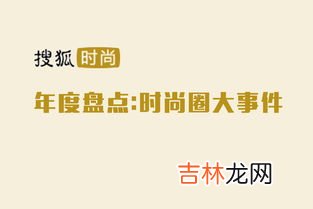 搜狐时尚

年度盘点:时尚圈大事件

吉林龙网